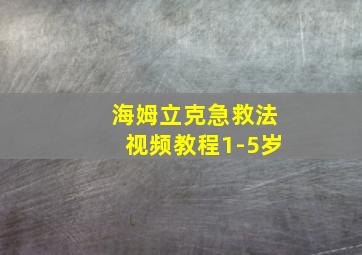 海姆立克急救法
视频教程1-5岁